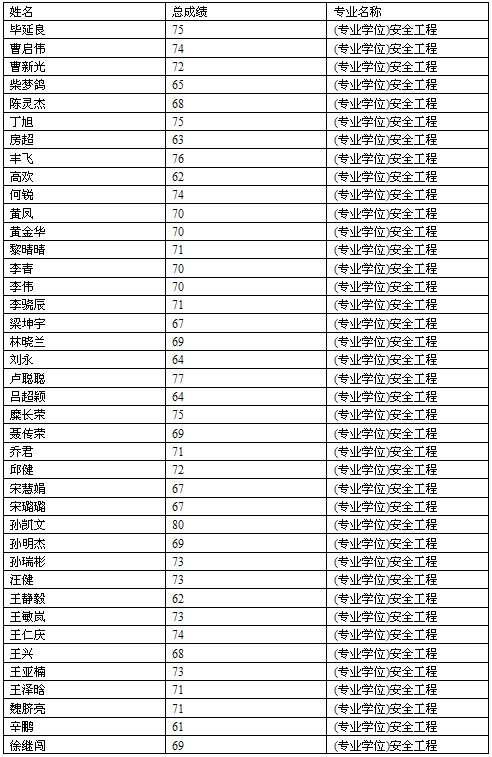 | 姓名 | 总成绩 | 专业名称 |
|---|---|---|
| 毕延良 | 75 | (专业学位)安全工程 |
| 曹启伟 | 74 | (专业学位)安全工程 |
| 曹新光 | 72 | (专业学位)安全工程 |
| 柴梦鸽 | 65 | (专业学位)安全工程 |
| 陈灵杰 | 68 | (专业学位)安全工程 |
| 丁旭 | 75 | (专业学位)安全工程 |
| 房超 | 63 | (专业学位)安全工程 |
| 丰飞 | 76 | (专业学位)安全工程 |
| 高欢 | 62 | (专业学位)安全工程 |
| 何锐 | 74 | (专业学位)安全工程 |
| 黄凤 | 70 | (专业学位)安全工程 |
| 黄金华 | 70 | (专业学位)安全工程 |
| 黎晴晴 | 71 | (专业学位)安全工程 |
| 李青 | 70 | (专业学位)安全工程 |
| 李伟 | 70 | (专业学位)安全工程 |
| 李骁辰 | 71 | (专业学位)安全工程 |
| 梁坤宇 | 67 | (专业学位)安全工程 |
| 林晓兰 | 69 | (专业学位)安全工程 |
| 刘永 | 64 | (专业学位)安全工程 |
| 卢聪聪 | 77 | (专业学位)安全工程 |
| 吕超颖 | 64 | (专业学位)安全工程 |
| 糜长荣 | 75 | (专业学位)安全工程 |
| 聂传荣 | 69 | (专业学位)安全工程 |
| 乔君 | 71 | (专业学位)安全工程 |
| 邱健 | 72 | (专业学位)安全工程 |
| 宋慧娟 | 67 | (专业学位)安全工程 |
| 宋璐璐 | 67 | (专业学位)安全工程 |
| 孙凯文 | 80 | (专业学位)安全工程 |
| 孙明杰 | 69 | (专业学位)安全工程 |
| 孙瑞彬 | 73 | (专业学位)安全工程 |
| 汪健 | 73 | (专业学位)安全工程 |
| 王静毅 | 62 | (专业学位)安全工程 |
| 王敏岚 | 73 | (专业学位)安全工程 |
| 王仁庆 | 74 | (专业学位)安全工程 |
| 王兴 | 68 | (专业学位)安全工程 |
| 王亚楠 | 73 | (专业学位)安全工程 |
| 王泽晗 | 71 | (专业学位)安全工程 |
| 魏脐亮 | 71 | (专业学位)安全工程 |
| 辛鹏 | 61 | (专业学位)安全工程 |
| 徐继闯 | 69 | (专业学位)安全工程 |